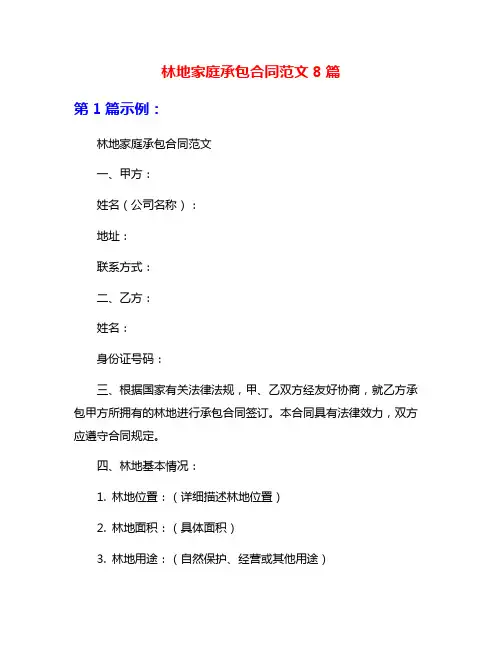 林地家庭承包合同范文 8 篇

第 1 篇示例：

林地家庭承包合同范文

一、甲方：

姓名（公司名称）：

地址：

联系方式：

二、乙方：

姓名：

身份证号码：

三、根据国家有关法律法规，甲、乙双方经友好协商，就乙方承包甲方所拥有的林地进行承包合同签订。本合同具有法律效力，双方应遵守合同规定。

四、林地基本情况：

1. 林地位置：（详细描述林地位置）

2. 林地面积：（具体面积）

3. 林地用途：（自然保护、经营或其他用途）